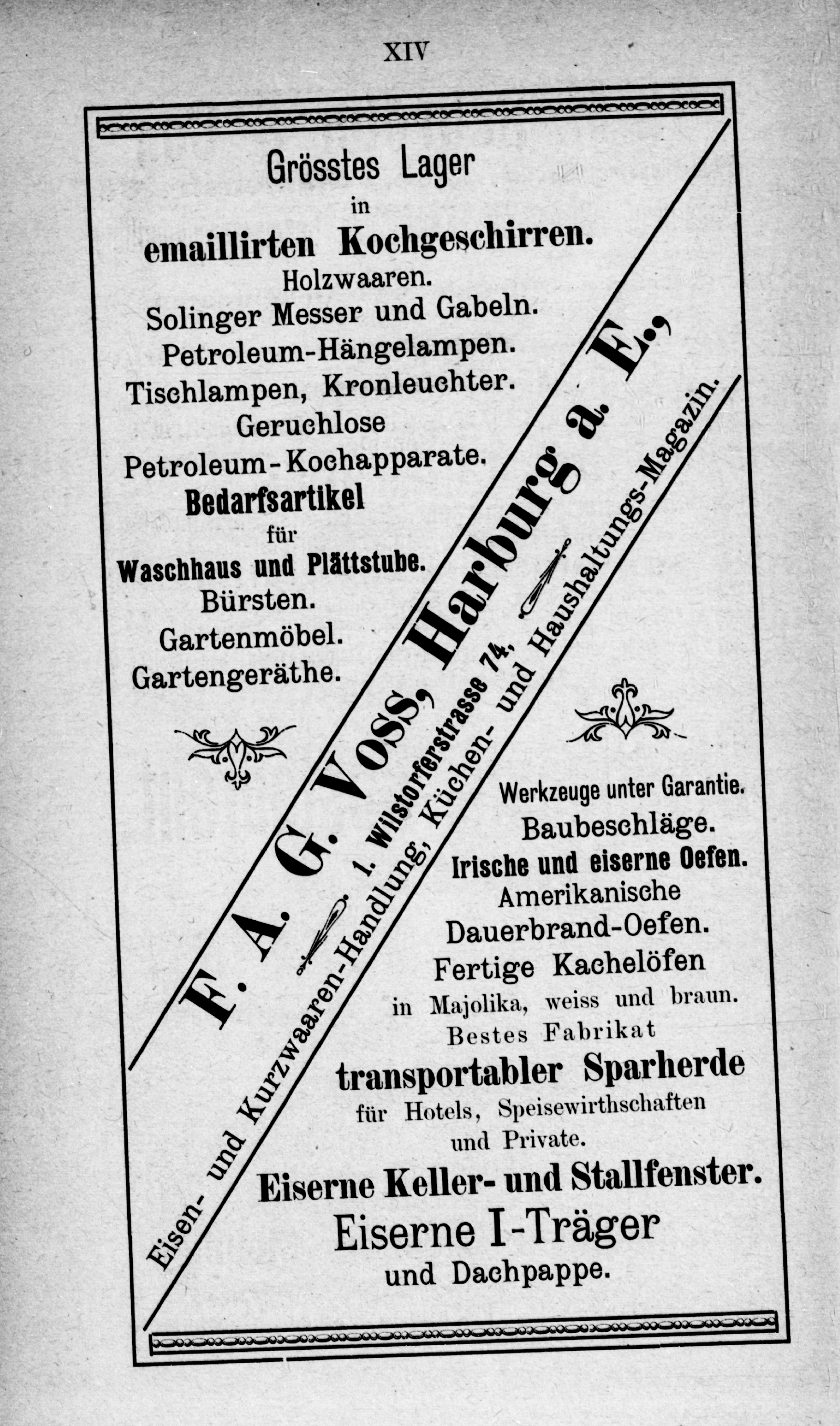 XIV

Grösstes Lager in emaillirten Kochgeschirren. Holzwaaren. Solinger Messer und Gabeln. Petroleum-Hängelampen. Tischlampen, Kronleuchter. Geruchlose Petroleum-Kochapparate. Bedarfsartikel für Waschhaus und Plättstube. Bürsten. Gartenmöbel. Gartengeräthe.

F. A. G. Voss, Harburg a. E.,

1. Wilstorferstrasse 74,

Eisen- und Kurzwaaren-Handlung, Küchen- und Haushaltungs-Magazin.

Werkzeuge unter Garantie. Baubeschläge. Irische und eiserne Oefen. Amerikanische Dauerbrand-Oefen. Fertige Kachelöfen in Majolika, weiss und braun. Bestes Fabrikat transportabler Sparherde für Hotels, Speisewirthschaften und Private. Eiserne Keller- und Stallfenster. Eiserne I-Träger und Dachpappe.